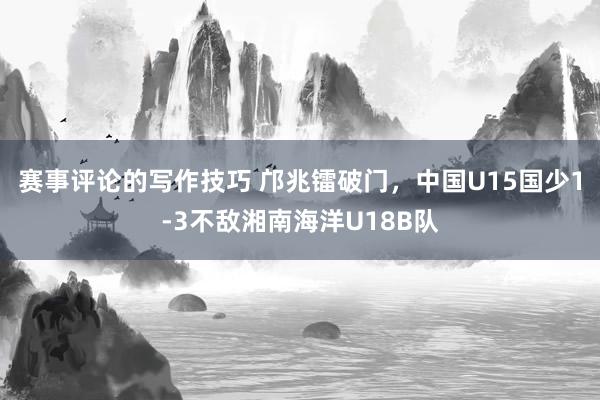 赛事评论的写作技巧 邝兆镭破门，中国U15国少1-3不敌湘南海洋U18B队